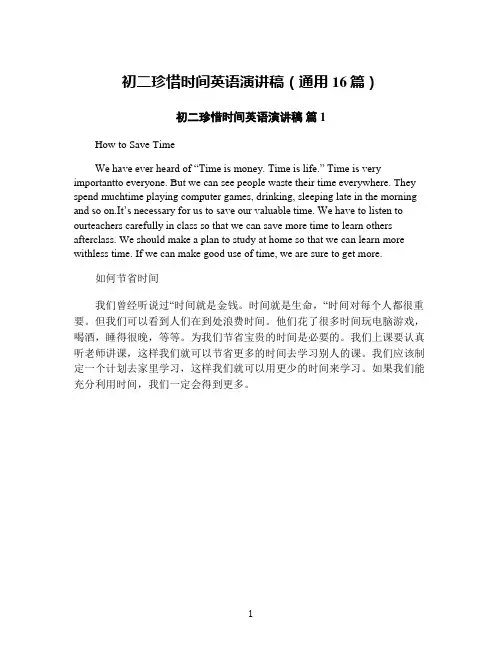 初二珍惜时间英语演讲稿（通用 16 篇）

初二珍惜时间英语演讲稿 篇 1

How to Save Time

We have ever heard of “Time is money. Time is life.” Time is very importantto everyone. But we can see people waste their time everywhere. They spend muchtime playing computer games, drinking, sleeping late in the morning and so on.It’s necessary for us to save our valuable time. We have to listen to ourteachers carefully in class so that we can save more time to learn others afterclass. We should make a plan to study at home so that we can learn more withless time. If we can make good use of time, we are sure to get more.

如何节省时间

我们曾经听说过“时间就是金钱。时间就是生命，“时间对每个人都很重要。但我们可以看到人们在到处浪费时间。他们花了很多时间玩电脑游戏，喝酒，睡得很晚，等等。为我们节省宝贵的时间是必要的。我们上课要认真听老师讲课，这样我们就可以节省更多的时间去学习别人的课。我们应该制定一个计划去家里学习，这样我们就可以用更少的时间来学习。如果我们能充分利用时间，我们一定会得到更多。

1